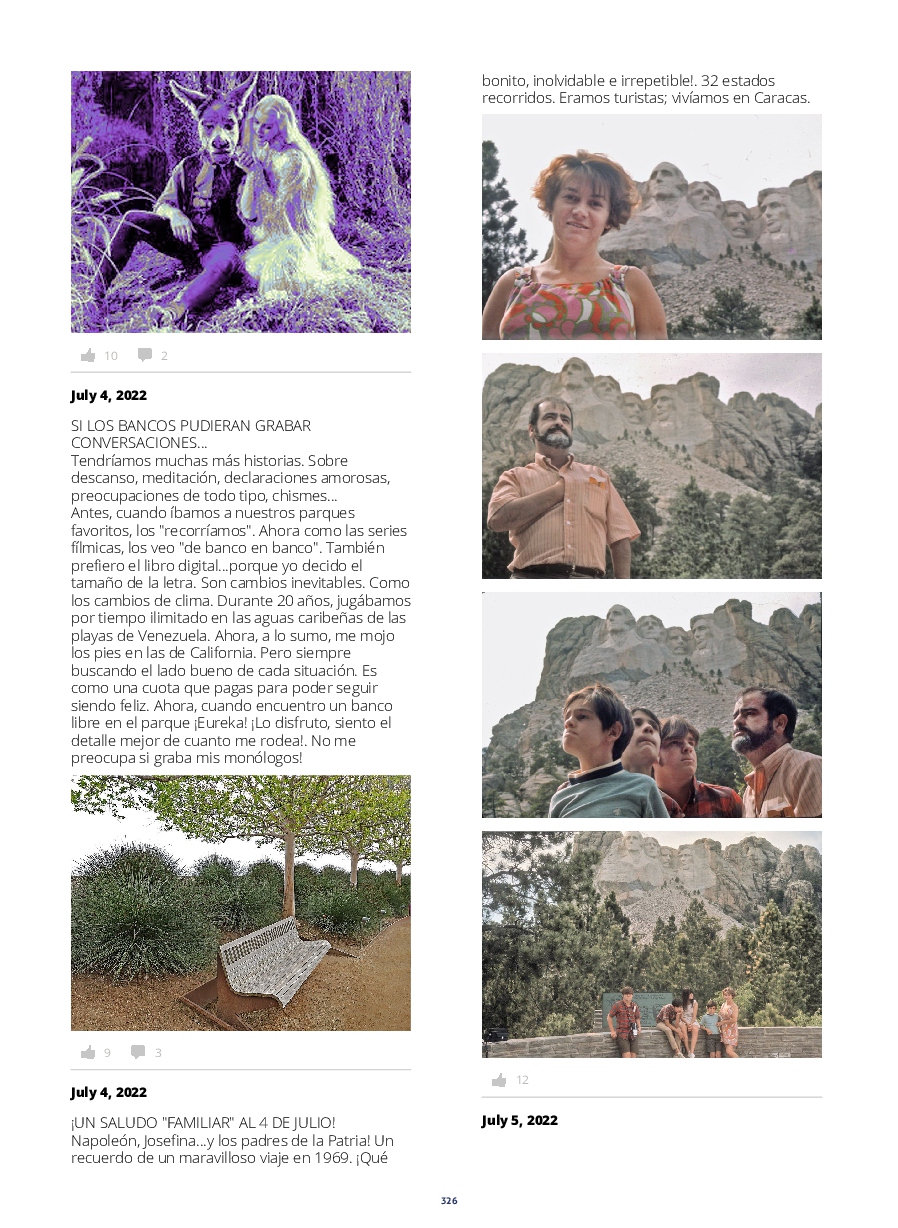 10 2

July 4, 2022

SI LOS BANCOS PUDIERAN GRABAR CONVERSACIONES...
Tendríamos muchas más historias. Sobre descanso, meditación, declaraciones amorosas, preocupaciones de todo tipo, chismes...
Antes, cuando íbamos a nuestros parques favoritos, los "recorríamos". Ahora como las series fílmicas, los veo "de banco en banco". También prefiero el libro digital...porque yo decido el tamaño de la letra. Son cambios inevitables. Como los cambios de clima. Durante 20 años, jugábamos por tiempo ilimitado en las aguas caribeñas de las playas de Venezuela. Ahora, a lo sumo, me mojo los pies en las de California. Pero siempre buscando el lado bueno de cada situación. Es como una cuota que pagas para poder seguir siendo feliz. Ahora, cuando encuentro un banco libre en el parque ¡Eureka! ¡Lo disfruto, siento el detalle mejor de cuanto me rodea!. No me preocupa si graba mis monólogos!

9 3

July 4, 2022

¡UN SALUDO "FAMILIAR" AL 4 DE JULIO! Napoleón, Josefina...y los padres de la Patria! Un recuerdo de un maravilloso viaje en 1969. ¡Qué bonito, inolvidable e irrepetible!. 32 estados recorridos. Eramos turistas; vivíamos en Caracas.

12

July 5, 2022

326